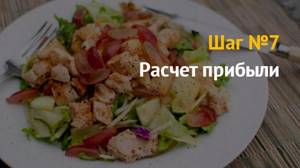 Шаг №7
Расчет прибыли